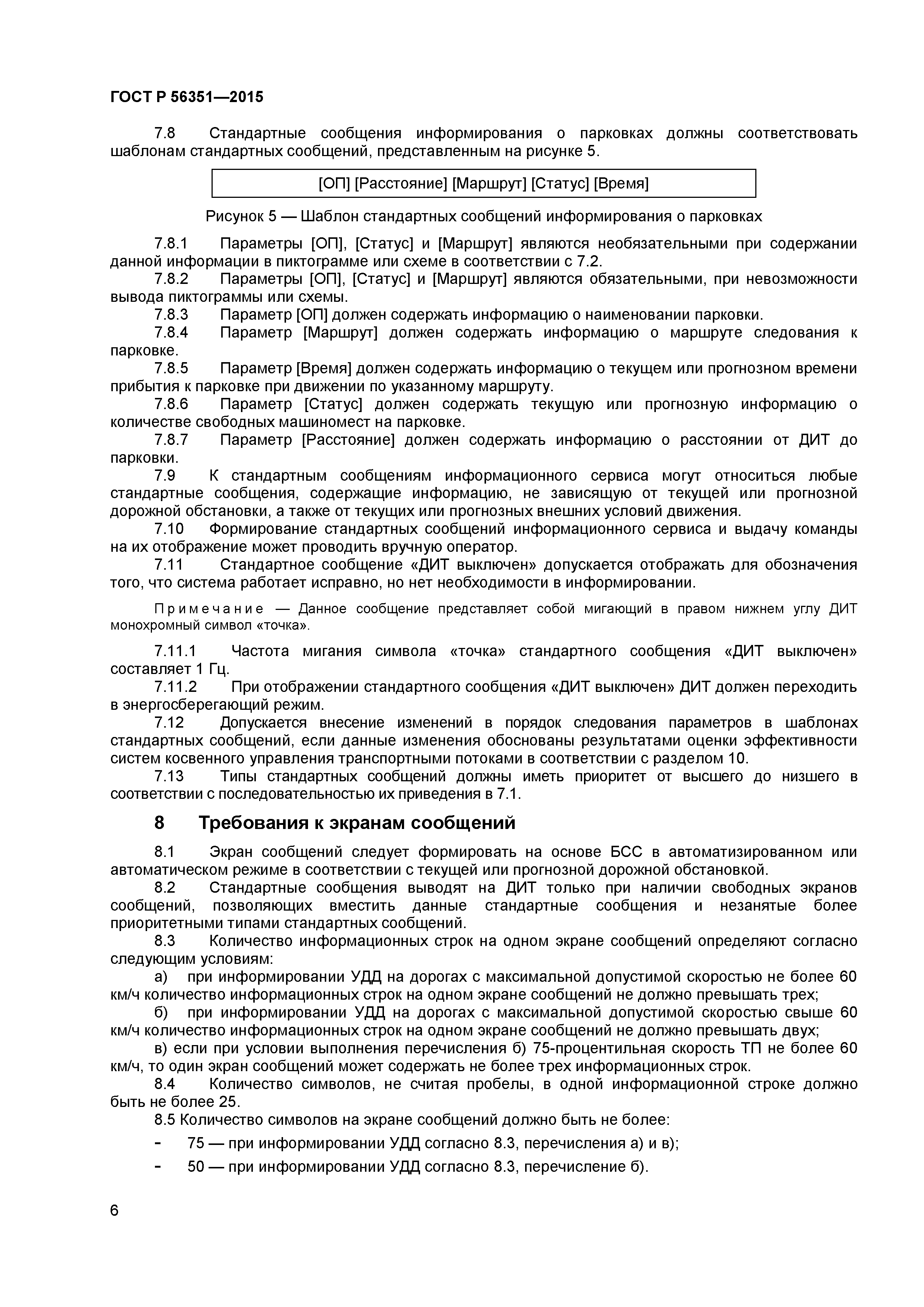 ГОСТ Р 56351—2015

7.8 Стандартные сообщения информирования о парковках должны соответствовать шаблонам стандартных сообщений, представленным на рисунке 5.

[ОП] [Расстояние] [Маршрут] [Статус] [Время]

Рисунок 5 — Шаблон стандартных сообщений информирования о парковках

7.8.1 Параметры [ОП], [Статус] и [Маршрут] являются необязательными при содержании данной информации в пиктограмме или схеме в соответствии с 7.2.

7.8.2 Параметры [ОП], [Статус] и [Маршрут] являются обязательными, при невозможности вывода пиктограммы или схемы.

7.8.3 Параметр [ОП] должен содержать информацию о наименовании парковки.

7.8.4 Параметр [Маршрут] должен содержать информацию о маршруте следования к парковке.

7.8.5 Параметр [Время] должен содержать информацию о текущем или прогнозном времени прибытия к парковке при движении по указанному маршруту.

7.8.6 Параметр [Статус] должен содержать текущую или прогнозную информацию о количестве свободных машиномест на парковке.

7.8.7 Параметр [Расстояние] должен содержать информацию о расстоянии от ДИТ до парковки.

7.9 К стандартным сообщениям информационного сервиса могут относиться любые стандартные сообщения, содержащие информацию, не зависящую от текущей или прогнозной дорожной обстановки, а также от текущих или прогнозных внешних условий движения.

7.10 Формирование стандартных сообщений информационного сервиса и выдачу команды на их отображение может проводить вручную оператор.

7.11 Стандартное сообщение «ДИТ выключен» допускается отображать для обозначения того, что система работает исправно, но нет необходимости в информировании.

Примечание — Данное сообщение представляет собой мигающий в правом нижнем углу ДИТ монохромный символ «точка».

7.11.1 Частота мигания символа «точка» стандартного сообщения «ДИТ выключен» составляет 1 Гц.

7.11.2 При отображении стандартного сообщения «ДИТ выключен» ДИТ должен переходить в энергосберегающий режим.

7.12 Допускается внесение изменений в порядок следования параметров в шаблонах стандартных сообщений, если данные изменения обоснованы результатами оценки эффективности систем косвенного управления транспортными потоками в соответствии с разделом 10.

7.13 Типы стандартных сообщений должны иметь приоритет от высшего до низшего в соответствии с последовательностью их приведения в 7.1.

8 Требования к экранам сообщений

8.1 Экран сообщений следует формировать на основе БСС в автоматизированном или автоматическом режиме в соответствии с текущей или прогнозной дорожной обстановкой.

8.2 Стандартные сообщения выводят на ДИТ только при наличии свободных экранов сообщений, позволяющих вместить данные стандартные сообщения и незанятые более приоритетными типами стандартных сообщений.

8.3 Количество информационных строк на одном экране сообщений определяют согласно следующим условиям:

а) при информировании УДД на дорогах с максимальной допустимой скоростью не более 60 км/ч количество информационных строк на одном экране сообщений не должно превышать трех;

б) при информировании УДД на дорогах с максимальной допустимой скоростью свыше 60 км/ч количество информационных строк на одном экране сообщений не должно превышать двух;

в) если при условии выполнения перечисления б) 75-процентильная скорость ТП не более 60 км/ч, то один экран сообщений может содержать не более трех информационных строк.

8.4 Количество символов, не считая пробелы, в одной информационной строке должно быть не более 25.

8.5 Количество символов на экране сообщений должно быть не более:

- 75 — при информировании УДД согласно 8.3, перечисления а) и в);
- 50 — при информировании УДД согласно 8.3, перечисление б).

6